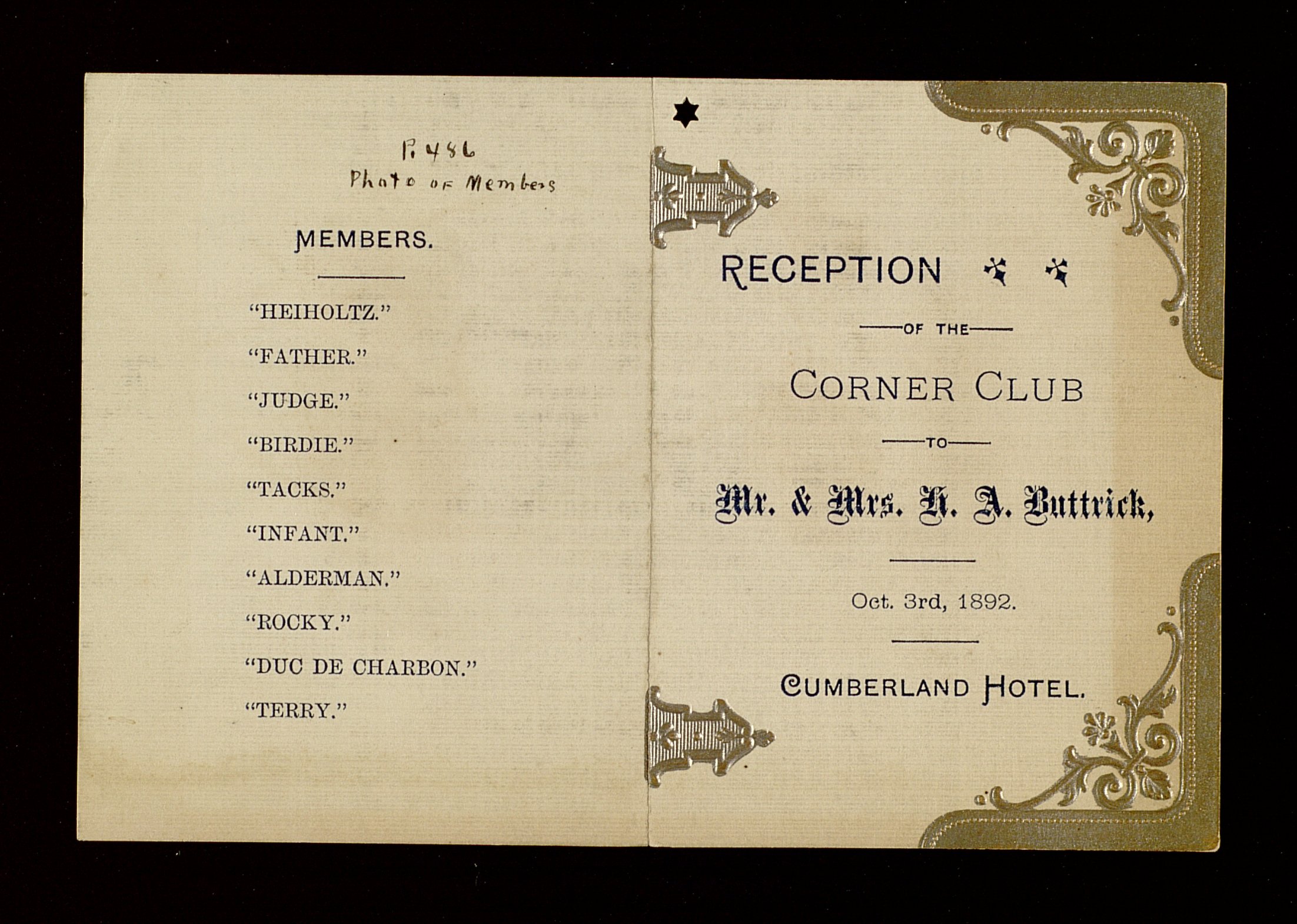 P. 486
Photo of Members

MEMBERS.

"HEIHOLTZ."

"FATHER."

"JUDGE."

"BIRDIE."

"TACKS."

"INFANT."

"ALDERMAN."

"ROCKY."

"DUC DE CHARBON."

"TERRY."

RECEPTION

OF THE

CORNER CLUB

TO

Mr. & Mrs. H. A. Buttrick,

Oct. 3rd, 1892.

CUMBERLAND HOTEL.